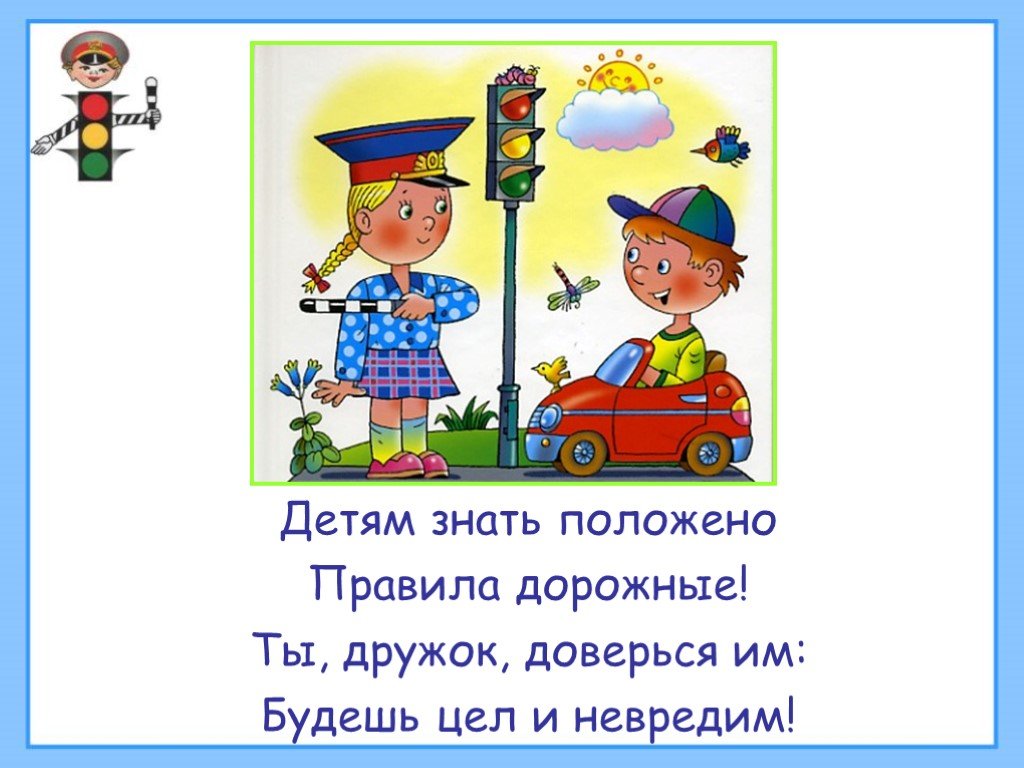 Детям знать положено
Правила дорожные!
Ты, дружок, доверься им:
Будешь цел и невредим!